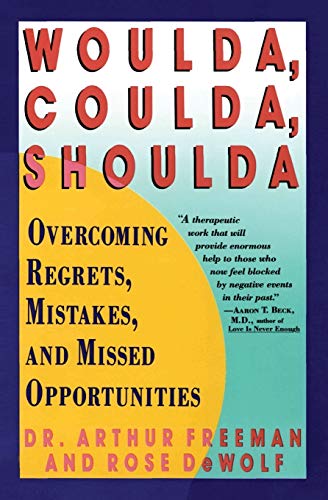 WOULDA, COULDA, SHOULDA

OVERCOMING REGRETS, MISTAKES, AND MISSED OPPORTUNITIES

"A therapeutic work that will provide enormous help to those who now feel blocked by negative events in their past."
—AARON T. BECK, M.D., author of Love Is Never Enough

DR. ARTHUR FREEMAN AND ROSE DeWOLF